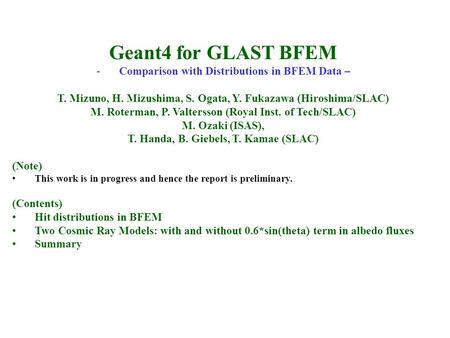 Geant4 for GLAST BFEM
- Comparison with Distributions in BFEM Data –

T. Mizuno, H. Mizushima, S. Ogata, Y. Fukazawa (Hiroshima/SLAC)
M. Roterman, P. Valtersson (Royal Inst. of Tech/SLAC)
M. Ozaki (ISAS),
T. Handa, B. Giebels, T. Kamae (SLAC)

(Note)
• This work is in progress and hence the report is preliminary.

(Contents)
• Hit distributions in BFEM
• Two Cosmic Ray Models: with and without 0.6*sin(theta) term in albedo fluxes
• Summary